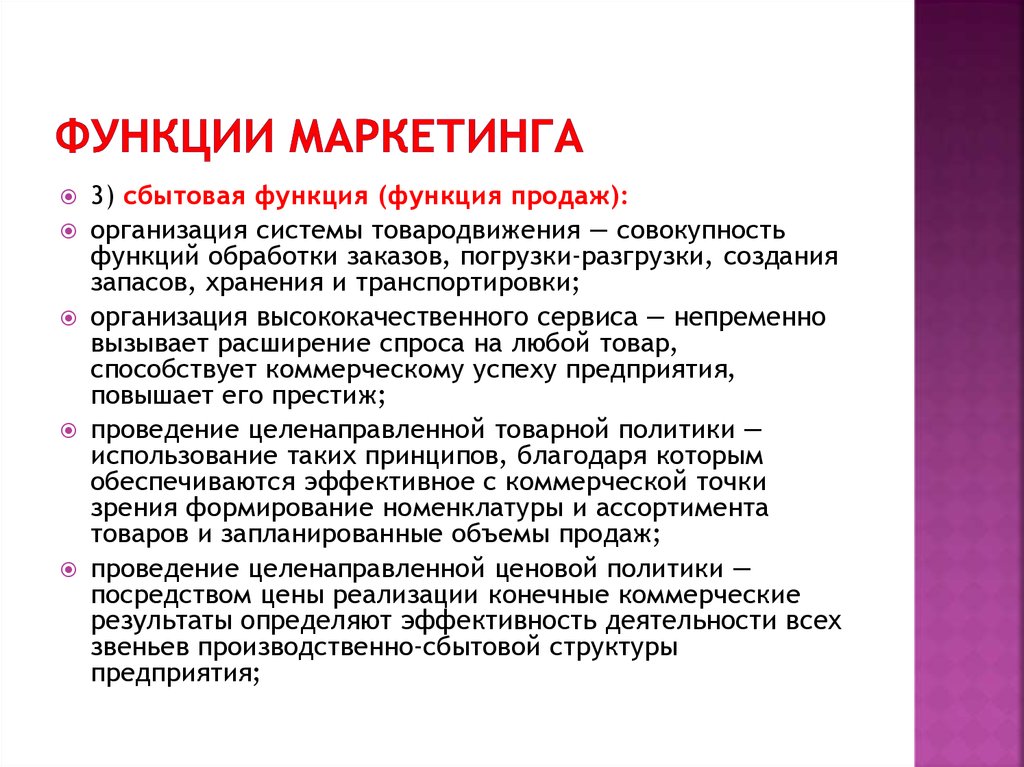 ФУНКЦИИ МАРКЕТИНГА

3) сбытовая функция (функция продаж):

организация системы товародвижения — совокупность функций обработки заказов, погрузки-разгрузки, создания запасов, хранения и транспортировки;

организация высококачественного сервиса — непременно вызывает расширение спроса на любой товар, способствует коммерческому успеху предприятия, повышает его престиж;

проведение целенаправленной товарной политики — использование таких принципов, благодаря которым обеспечиваются эффективное с коммерческой точки зрения формирование номенклатуры и ассортимента товаров и запланированные объемы продаж;

проведение целенаправленной ценовой политики — посредством цены реализации конечные коммерческие результаты определяют эффективность деятельности всех звеньев производственно-сбытовой структуры предприятия;